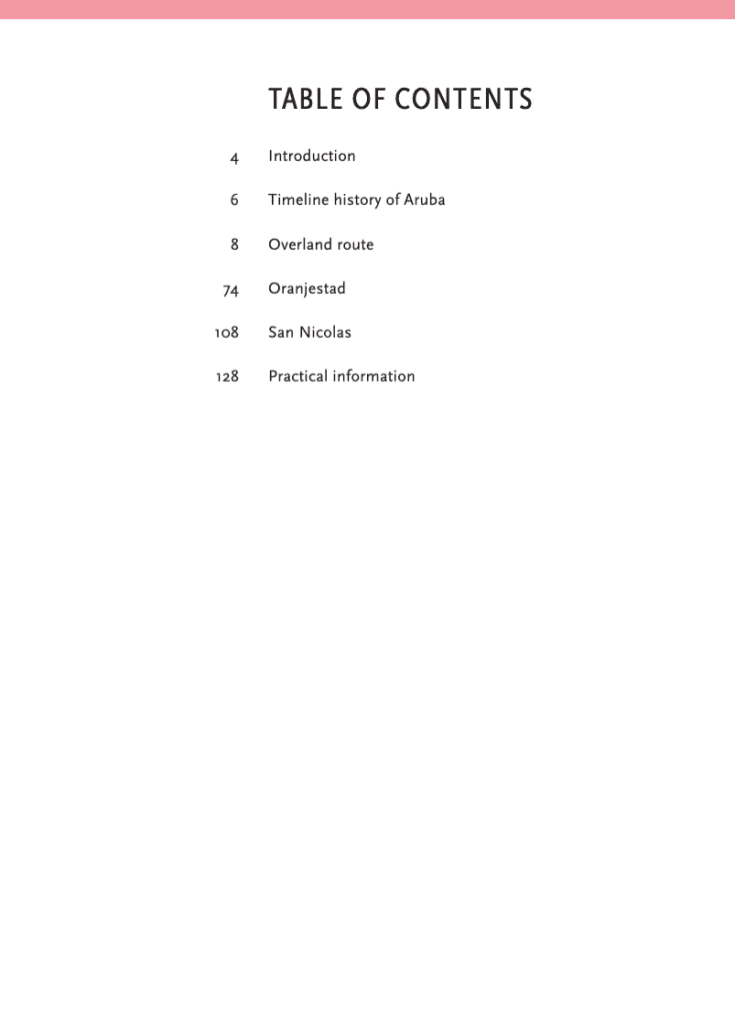 TABLE OF CONTENTS

4 Introduction

6 Timeline history of Aruba

8 Overland route

74 Oranjestad

108 San Nicolas

128 Practical information